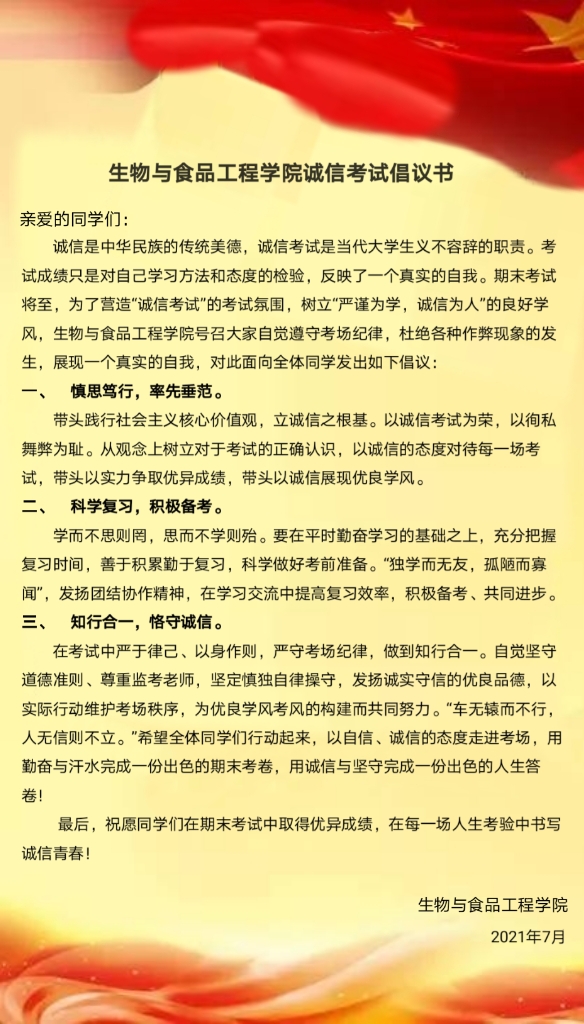 生物与食品工程学院诚信考试倡议书

亲爱的同学们：

诚信是中华民族的传统美德，诚信考试是当代大学生义不容辞的职责。考试成绩只是对自己学习方法和态度的检验，反映了一个真实的自我。期末考试将至，为了营造“诚信考试”的考试氛围，树立“严谨为学，诚信为人”的良好学风，生物与食品工程学院号召大家自觉遵守考场纪律，杜绝各种作弊现象的发生，展现一个真实的自我，对此面向全体同学发出如下倡议：

一、 慎思笃行，率先垂范。

带头践行社会主义核心价值观，立诚信之根基。以诚信考试为荣，以徇私舞弊为耻。从观念上树立对于考试的正确认识，以诚信的态度对待每一场考试，带头以实力争取优异成绩，带头以诚信展现优良学风。

二、 科学复习，积极备考。

学而不思则罔，思而不学则殆。要在平时勤奋学习的基础之上，充分把握复习时间，善于积累勤于复习，科学做好考前准备。“独学而无友，孤陋而寡闻”，发扬团结协作精神，在学习交流中提高复习效率，积极备考、共同进步。

三、 知行合一，恪守诚信。

在考试中严于律己、以身作则，严守考场纪律，做到知行合一。自觉坚守道德准则、尊重监考老师，坚定慎独自律操守，发扬诚实守信的优良品德，以实际行动维护考场秩序，为优良学风考风的构建而共同努力。“车无辕而不行，人无信则不立。”希望全体同学们行动起来，以自信、诚信的态度走进考场，用勤奋与汗水完成一份出色的期末考卷，用诚信与坚守完成一份出色的人生答卷！

最后，祝愿同学们在期末考试中取得优异成绩，在每一场人生考验中书写诚信青春！

生物与食品工程学院

2021年7月